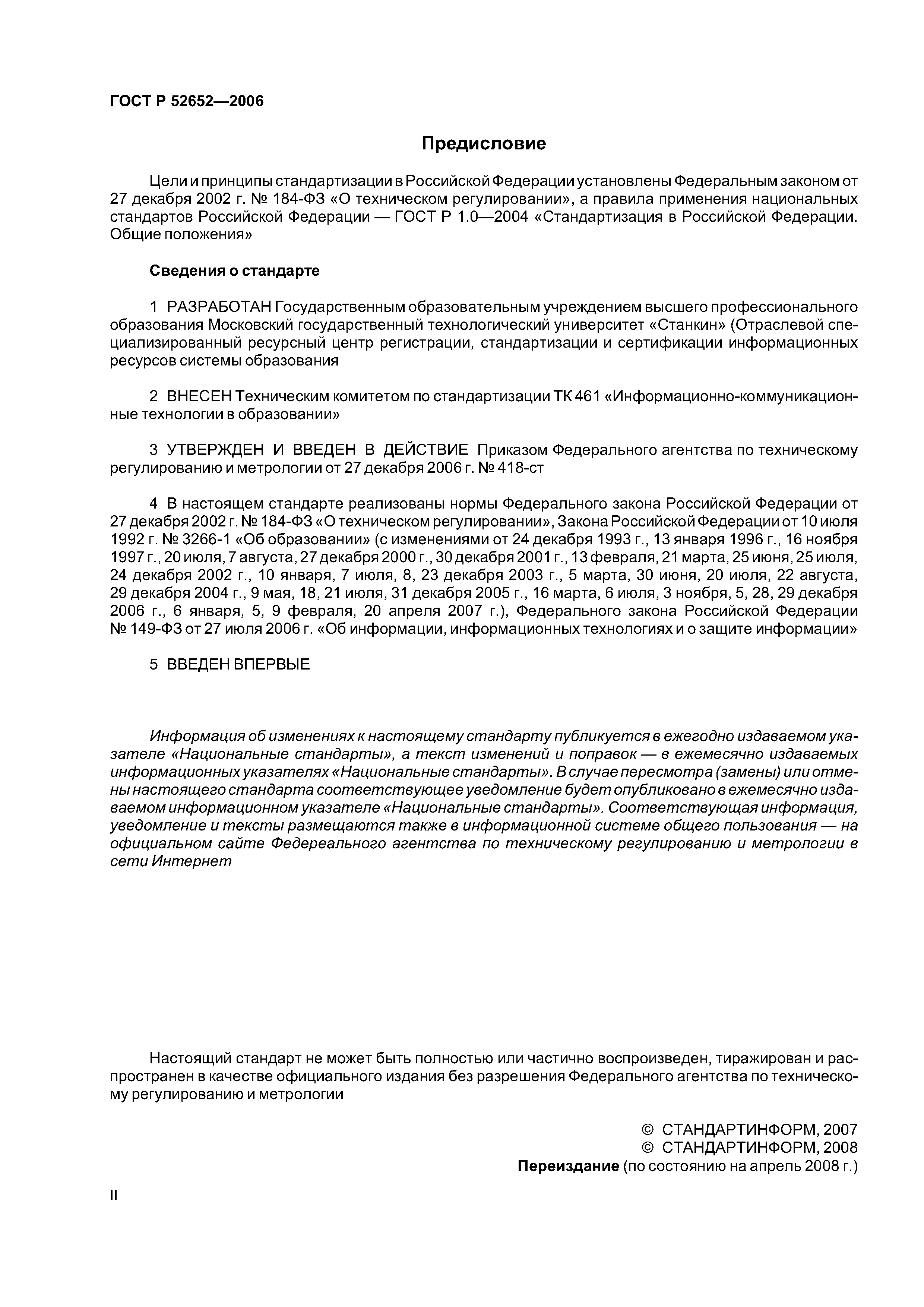 ГОСТ Р 52652—2006

Предисловие

Цели и принципы стандартизации в Российской Федерации установлены Федеральным законом от 27 декабря 2002 г. № 184-ФЗ «О техническом регулировании», а правила применения национальных стандартов Российской Федерации — ГОСТ Р 1.0—2004 «Стандартизация в Российской Федерации. Общие положения»

Сведения о стандарте

1 РАЗРАБОТАН Государственным образовательным учреждением высшего профессионального образования Московский государственный технологический университет «Станкин» (Отраслевой специализированный ресурсный центр регистрации, стандартизации и сертификации информационных ресурсов системы образования

2 ВНЕСЕН Техническим комитетом по стандартизации ТК 461 «Информационно-коммуникационные технологии в образовании»

3 УТВЕРЖДЕН И ВВЕДЕН В ДЕЙСТВИЕ Приказом Федерального агентства по техническому регулированию и метрологии от 27 декабря 2006 г. № 418-ст

4 В настоящем стандарте реализованы нормы Федерального закона Российской Федерации от 27 декабря 2002 г. № 184-ФЗ «О техническом регулировании», Закона Российской Федерации от 10 июля 1992 г. № 3266-1 «Об образовании» (с изменениями от 24 декабря 1993 г., 13 января 1996 г., 16 ноября 1997 г., 20 июля, 7 августа, 27 декабря 2000 г., 30 декабря 2001 г., 13 февраля, 21 марта, 25 июня, 25 июля, 24 декабря 2002 г., 10 января, 7 июля, 8, 23 декабря 2003 г., 5 марта, 30 июня, 20 июля, 22 августа, 29 декабря 2004 г., 9 мая, 18, 21 июля, 31 декабря 2005 г., 16 марта, 6 июля, 3 ноября, 5, 28, 29 декабря 2006 г., 6 января, 5, 9 февраля, 20 апреля 2007 г.), Федерального закона Российской Федерации № 149-ФЗ от 27 июля 2006 г. «Об информации, информационных технологиях и о защите информации»

5 ВВЕДЕН ВПЕРВЫЕ

Информация об изменениях к настоящему стандарту публикуется в ежегодно издаваемом указателе «Национальные стандарты», а текст изменений и поправок — в ежемесячно издаваемых информационных указателях «Национальные стандарты». В случае пересмотра (замены) или отмены настоящего стандарта соответствующее уведомление будет опубликовано в ежемесячно издаваемом информационном указателе «Национальные стандарты». Соответствующая информация, уведомление и тексты размещаются также в информационной системе общего пользования — на официальном сайте Федереального агентства по техническому регулированию и метрологии в сети Интернет

Настоящий стандарт не может быть полностью или частично воспроизведен, тиражирован и распространен в качестве официального издания без разрешения Федерального агентства по техническому регулированию и метрологии

© СТАНДАРТИНФОРМ, 2007
© СТАНДАРТИНФОРМ, 2008
Переиздание (по состоянию на апрель 2008 г.)

II